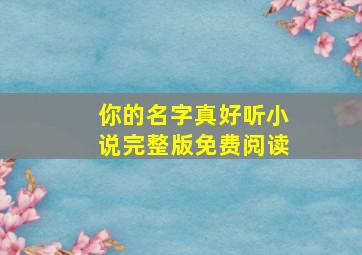 你的名字真好听小说完整版免费阅读